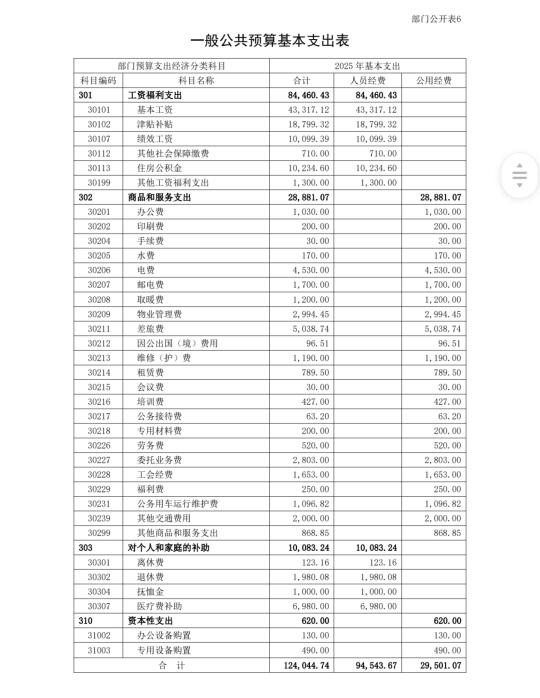 部门公开表6

一般公共预算基本支出表

| 部门预算支出经济分类科目 | | 2025 年基本支出 | | |
|---|---|---|---|---|
| 科目编码 | 科目名称 | 合计 | 人员经费 | 公用经费 |
| 301 | 工资福利支出 | 84,460.43 | 84,460.43 | |
| 30101 | 基本工资 | 43,317.12 | 43,317.12 | |
| 30102 | 津贴补贴 | 18,799.32 | 18,799.32 | |
| 30107 | 绩效工资 | 10,099.39 | 10,099.39 | |
| 30112 | 其他社会保障缴费 | 710.00 | 710.00 | |
| 30113 | 住房公积金 | 10,234.60 | 10,234.60 | |
| 30199 | 其他工资福利支出 | 1,300.00 | 1,300.00 | |
| 302 | 商品和服务支出 | 28,881.07 | | 28,881.07 |
| 30201 | 办公费 | 1,030.00 | | 1,030.00 |
| 30202 | 印刷费 | 200.00 | | 200.00 |
| 30204 | 手续费 | 30.00 | | 30.00 |
| 30205 | 水费 | 170.00 | | 170.00 |
| 30206 | 电费 | 4,530.00 | | 4,530.00 |
| 30207 | 邮电费 | 1,700.00 | | 1,700.00 |
| 30208 | 取暖费 | 1,200.00 | | 1,200.00 |
| 30209 | 物业管理费 | 2,994.45 | | 2,994.45 |
| 30211 | 差旅费 | 5,038.74 | | 5,038.74 |
| 30212 | 因公出国（境）费用 | 96.51 | | 96.51 |
| 30213 | 维修（护）费 | 1,190.00 | | 1,190.00 |
| 30214 | 租赁费 | 789.50 | | 789.50 |
| 30215 | 会议费 | 30.00 | | 30.00 |
| 30216 | 培训费 | 427.00 | | 427.00 |
| 30217 | 公务接待费 | 63.20 | | 63.20 |
| 30218 | 专用材料费 | 200.00 | | 200.00 |
| 30226 | 劳务费 | 520.00 | | 520.00 |
| 30227 | 委托业务费 | 2,803.00 | | 2,803.00 |
| 30228 | 工会经费 | 1,653.00 | | 1,653.00 |
| 30229 | 福利费 | 250.00 | | 250.00 |
| 30231 | 公务用车运行维护费 | 1,096.82 | | 1,096.82 |
| 30239 | 其他交通费用 | 2,000.00 | | 2,000.00 |
| 30299 | 其他商品和服务支出 | 868.85 | | 868.85 |
| 303 | 对个人和家庭的补助 | 10,083.24 | 10,083.24 | |
| 30301 | 离休费 | 123.16 | 123.16 | |
| 30302 | 退休费 | 1,980.08 | 1,980.08 | |
| 30304 | 抚恤金 | 1,000.00 | 1,000.00 | |
| 30307 | 医疗费补助 | 6,980.00 | 6,980.00 | |
| 310 | 资本性支出 | 620.00 | | 620.00 |
| 31002 | 办公设备购置 | 130.00 | | 130.00 |
| 31003 | 专用设备购置 | 490.00 | | 490.00 |
| 合 计 | | 124,044.74 | 94,543.67 | 29,501.07 |